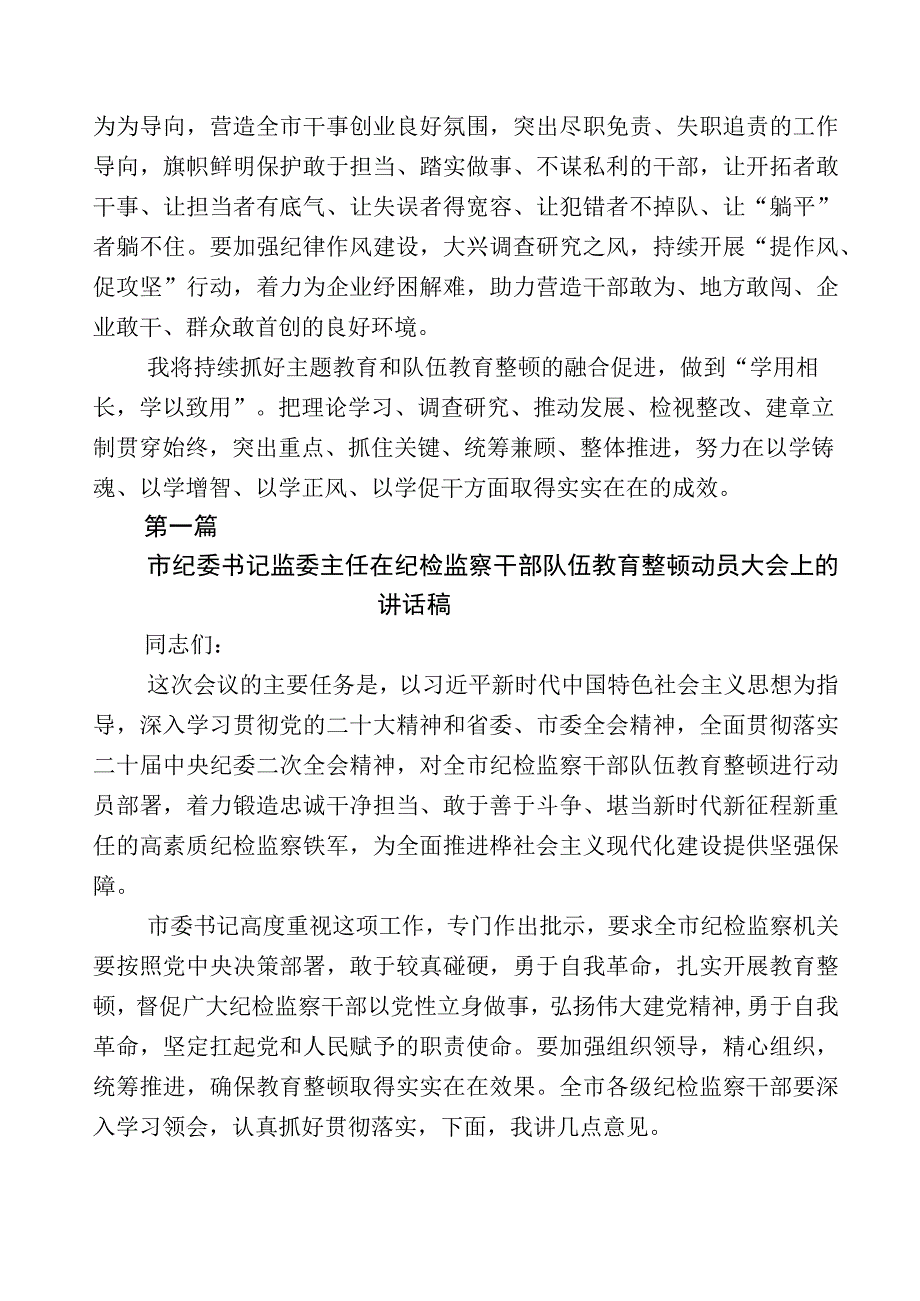 为为导向，营造全市干事创业良好氛围，突出尽职免责、失职追责的工作导向，旗帜鲜明保护敢于担当、踏实做事、不谋私利的干部，让开拓者敢干事、让担当者有底气、让失误者得宽容、让犯错者不掉队、让“躺平”者躺不住。要加强纪律作风建设，大兴调查研究之风，持续开展“提作风、促攻坚”行动，着力为企业纾困解难，助力营造干部敢为、地方敢闯、企业敢干、群众敢首创的良好环境。

我将持续抓好主题教育和队伍教育整顿的融合促进，做到“学用相长，学以致用”。把理论学习、调查研究、推动发展、检视整改、建章立制贯穿始终，突出重点、抓住关键、统筹兼顾、整体推进，努力在以学铸魂、以学增智、以学正风、以学促干方面取得实实在在的成效。

第一篇

市纪委书记监委主任在纪检监察干部队伍教育整顿动员大会上的讲话稿

同志们：

这次会议的主要任务是，以习近平新时代中国特色社会主义思想为指导，深入学习贯彻党的二十大精神和省委、市委全会精神，全面贯彻落实二十届中央纪委二次全会精神，对全市纪检监察干部队伍教育整顿进行动员部署，着力锻造忠诚干净担当、敢于善于斗争、堪当新时代新征程新重任的高素质纪检监察铁军，为全面推进桦社会主义现代化建设提供坚强保障。

市委书记高度重视这项工作，专门作出批示，要求全市纪检监察机关要按照党中央决策部署，敢于较真碰硬，勇于自我革命，扎实开展教育整顿，督促广大纪检监察干部以党性立身做事，弘扬伟大建党精神，勇于自我革命，坚定扛起党和人民赋予的职责使命。要加强组织领导，精心组织，统筹推进，确保教育整顿取得实实在在效果。全市各级纪检监察干部要深入学习领会，认真抓好贯彻落实，下面，我讲几点意见。